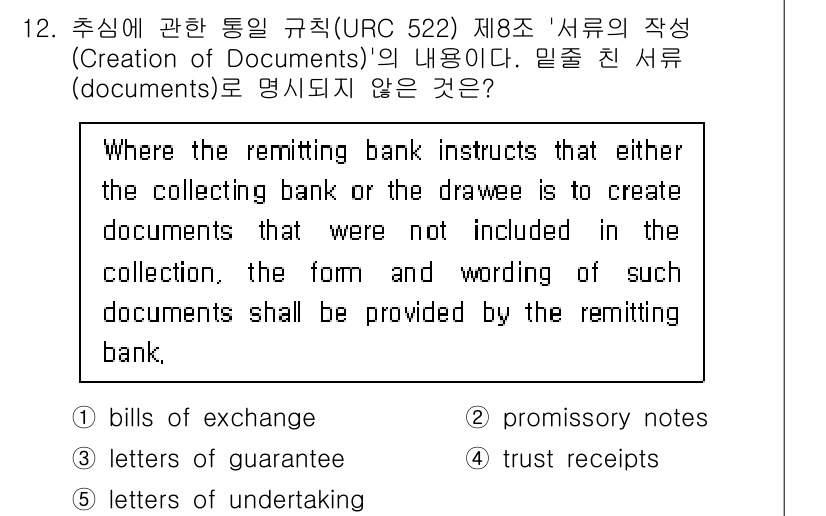 12. 추심에 관한 통일 규칙(URC 522) 제8조 '서류의 작성 (Creation of Documents)'의 내용이다. 밑줄 친 서류 (documents)로 명시되지 않은 것은?

Where the remitting bank instructs that either the collecting bank or the drawee is to create documents that were not included in the collection, the form and wording of such documents shall be provided by the remitting bank.

① bills of exchange
② promissory notes
③ letters of guarantee
④ trust receipts
⑤ letters of undertaking